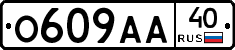 О609АА 40 RUS